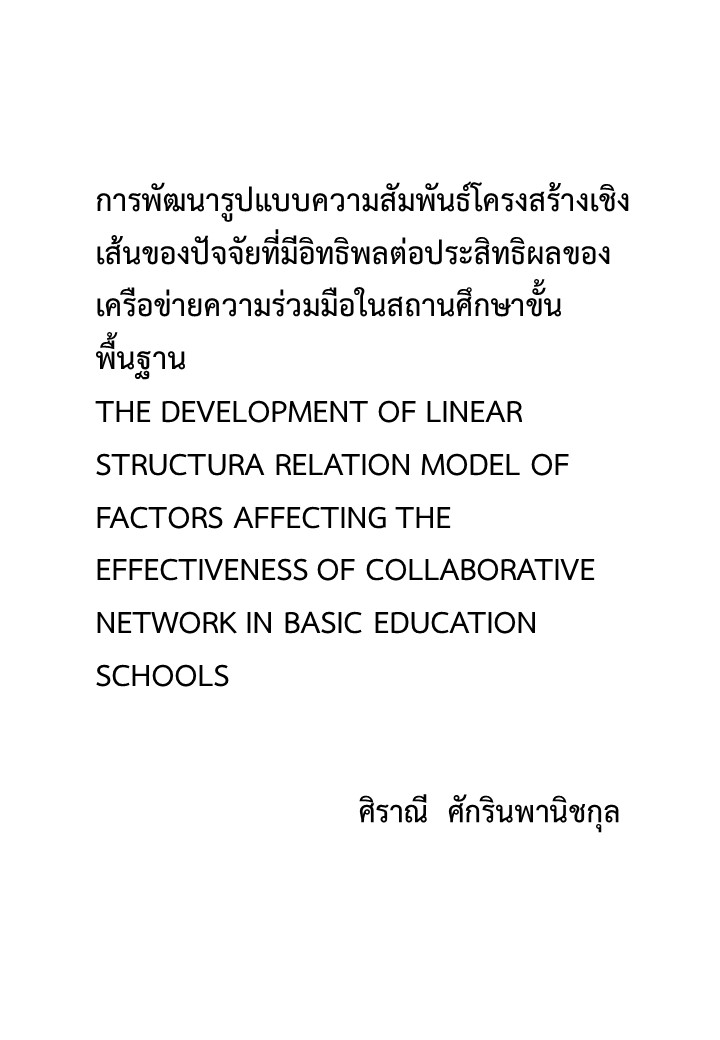 การพัฒนารูปแบบความสัมพันธ์โครงสร้างเชิงเส้นของปัจจัยที่มีอิทธิพลต่อประสิทธิผลของเครือข่ายความร่วมมือในสถานศึกษาขั้นพื้นฐาน
THE DEVELOPMENT OF LINEAR STRUCTURA RELATION MODEL OF FACTORS AFFECTING THE EFFECTIVENESS OF COLLABORATIVE NETWORK IN BASIC EDUCATION SCHOOLS

ศิราณี ศักรินพานิชกุล